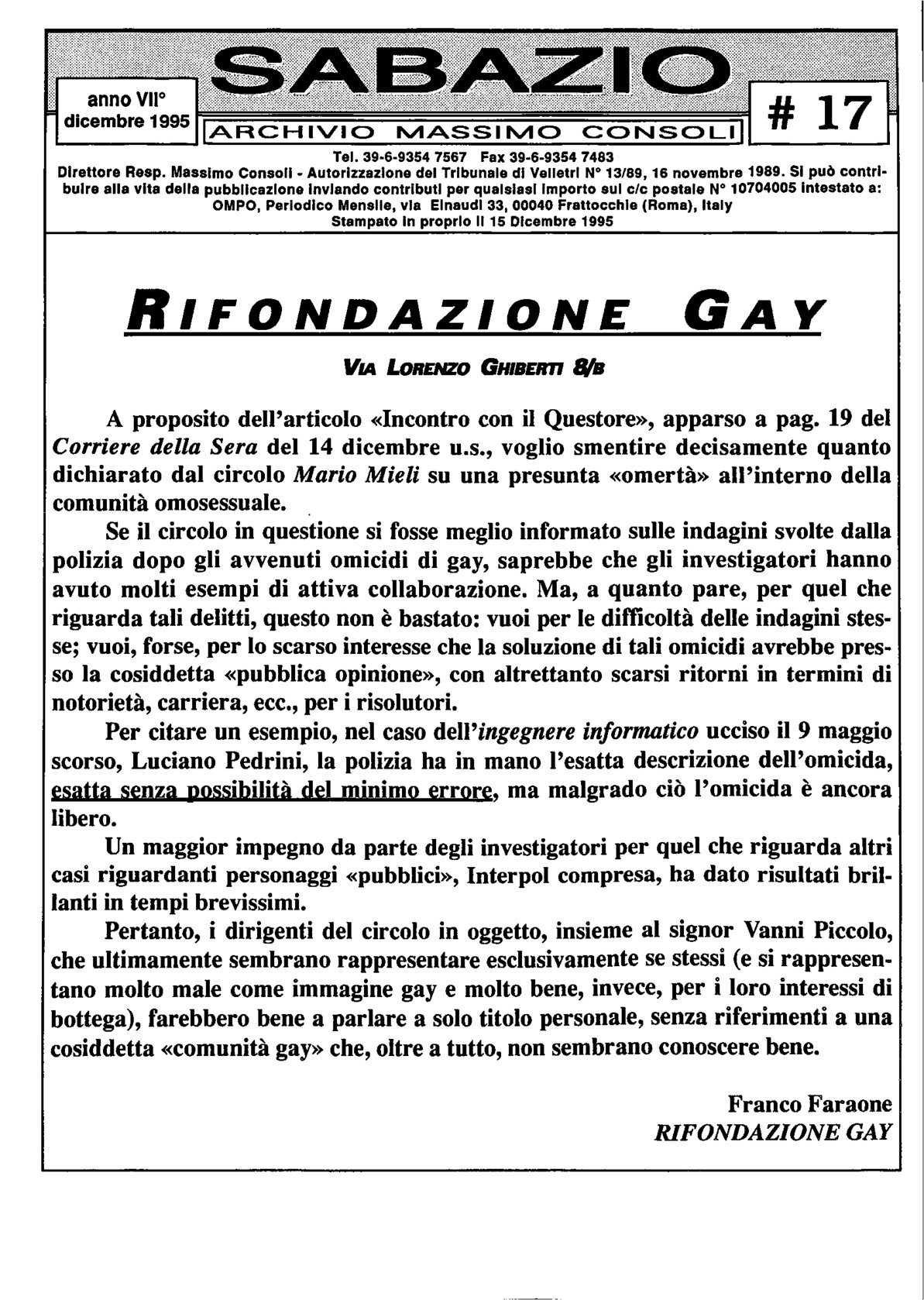 anno VII°
dicembre 1995

SABAZIO

ARCHIVIO MASSIMO CONSOLI

# 17

Tel. 39-6-9354 7567 Fax 39-6-9354 7483
Direttore Resp. Massimo Consoli - Autorizzazione del Tribunale di Velletri N° 13/89, 16 novembre 1989. Si può contribuire alla vita della pubblicazione inviando contributi per qualsiasi importo sul c/c postale N° 10704005 intestato a: OMPO, Periodico Mensile, via Einaudi 33, 00040 Frattocchie (Roma), Italy
Stampato in proprio il 15 Dicembre 1995

RIFONDAZIONE GAY

VIA LORENZO GHIBERTI 8/B

A proposito dell'articolo «Incontro con il Questore», apparso a pag. 19 del Corriere della Sera del 14 dicembre u.s., voglio smentire decisamente quanto dichiarato dal circolo Mario Mieli su una presunta «omertà» all'interno della comunità omosessuale.

Se il circolo in questione si fosse meglio informato sulle indagini svolte dalla polizia dopo gli avvenuti omicidi di gay, saprebbe che gli investigatori hanno avuto molti esempi di attiva collaborazione. Ma, a quanto pare, per quel che riguarda tali delitti, questo non è bastato: vuoi per le difficoltà delle indagini stesse; vuoi, forse, per lo scarso interesse che la soluzione di tali omicidi avrebbe presso la cosiddetta «pubblica opinione», con altrettanto scarsi ritorni in termini di notorietà, carriera, ecc., per i risolutori.

Per citare un esempio, nel caso dell'ingegnere informatico ucciso il 9 maggio scorso, Luciano Pedrini, la polizia ha in mano l'esatta descrizione dell'omicida, esatta senza possibilità del minimo errore, ma malgrado ciò l'omicida è ancora libero.

Un maggior impegno da parte degli investigatori per quel che riguarda altri casi riguardanti personaggi «pubblici», Interpol compresa, ha dato risultati brillanti in tempi brevissimi.

Pertanto, i dirigenti del circolo in oggetto, insieme al signor Vanni Piccolo, che ultimamente sembrano rappresentare esclusivamente se stessi (e si rappresentano molto male come immagine gay e molto bene, invece, per i loro interessi di bottega), farebbero bene a parlare a solo titolo personale, senza riferimenti a una cosiddetta «comunità gay» che, oltre a tutto, non sembrano conoscere bene.

Franco Faraone
RIFONDAZIONE GAY